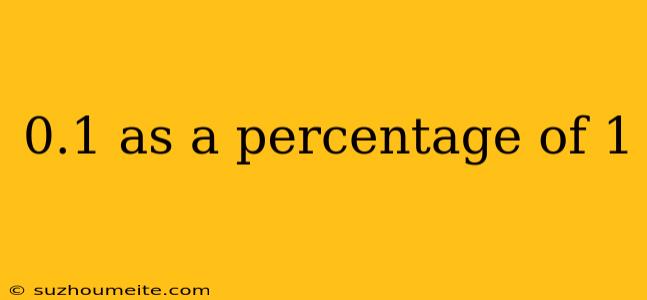 0.1 as a percentage of 1

© suzhoumeite.com